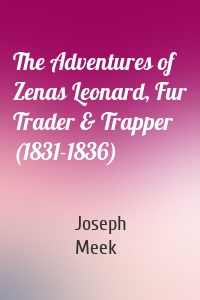 The Adventures of Zenas Leonard, Fur Trader & Trapper (1831-1836)

Joseph Meek